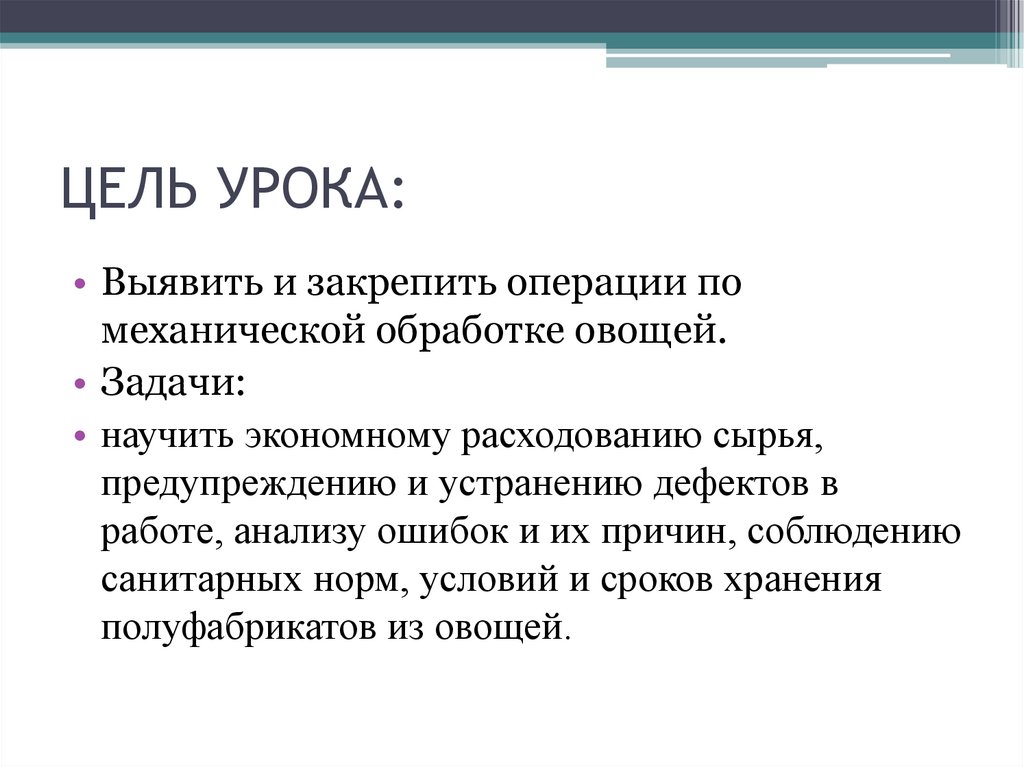 ЦЕЛЬ УРОКА:

• Выявить и закрепить операции по механической обработке овощей.

• Задачи:

• научить экономному расходованию сырья, предупреждению и устранению дефектов в работе, анализу ошибок и их причин, соблюдению санитарных норм, условий и сроков хранения полуфабрикатов из овощей.